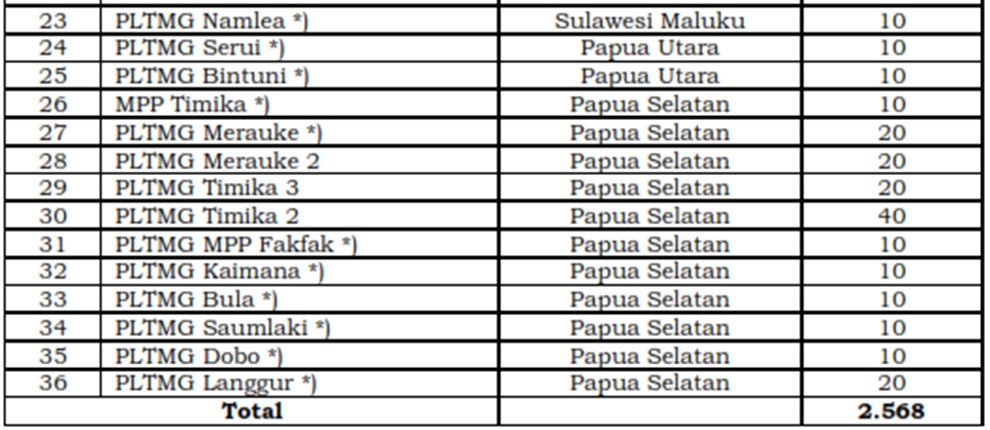 | 23 | PLTMG Namlea *) | Sulawesi Maluku | 10 |
|---|---|---|---|
| 24 | PLTMG Serui *) | Papua Utara | 10 |
| 25 | PLTMG Bintuni *) | Papua Utara | 10 |
| 26 | MPP Timika *) | Papua Selatan | 10 |
| 27 | PLTMG Merauke *) | Papua Selatan | 20 |
| 28 | PLTMG Merauke 2 | Papua Selatan | 20 |
| 29 | PLTMG Timika 3 | Papua Selatan | 20 |
| 30 | PLTMG Timika 2 | Papua Selatan | 40 |
| 31 | PLTMG MPP Fakfak *) | Papua Selatan | 10 |
| 32 | PLTMG Kaimana *) | Papua Selatan | 10 |
| 33 | PLTMG Bula *) | Papua Selatan | 10 |
| 34 | PLTMG Saumlaki *) | Papua Selatan | 10 |
| 35 | PLTMG Dobo *) | Papua Selatan | 10 |
| 36 | PLTMG Langgur *) | Papua Selatan | 20 |
| Total | | | 2.568 |